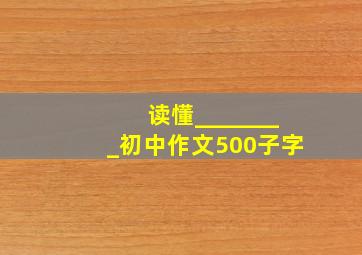 读懂________
_初中作文500子字